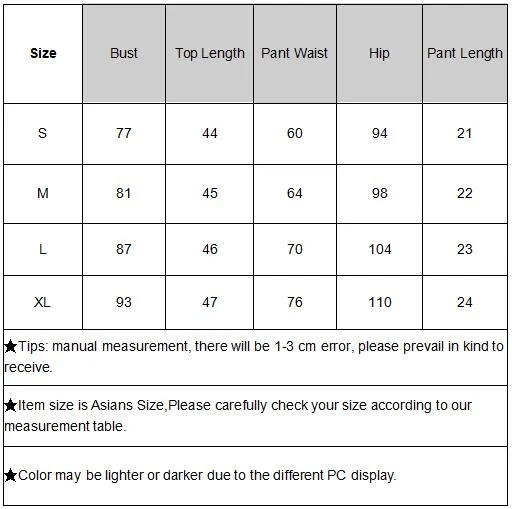 | Size | Bust | Top Length | Pant Waist | Hip | Pant Length |
|---|---|---|---|---|---|
| S | 77 | 44 | 60 | 94 | 21 |
| M | 81 | 45 | 64 | 98 | 22 |
| L | 87 | 46 | 70 | 104 | 23 |
| XL | 93 | 47 | 76 | 110 | 24 |

★Tips: manual measurement, there will be 1-3 cm error, please prevail in kind to receive.

★Item size is Asians Size,Please carefully check your size according to our measurement table.

★Color may be lighter or darker due to the different PC display.